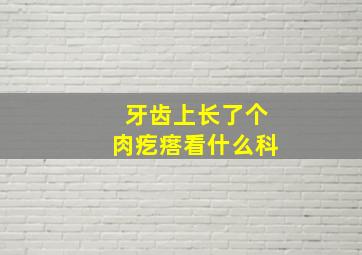 牙齿上长了个
肉疙瘩看什么科